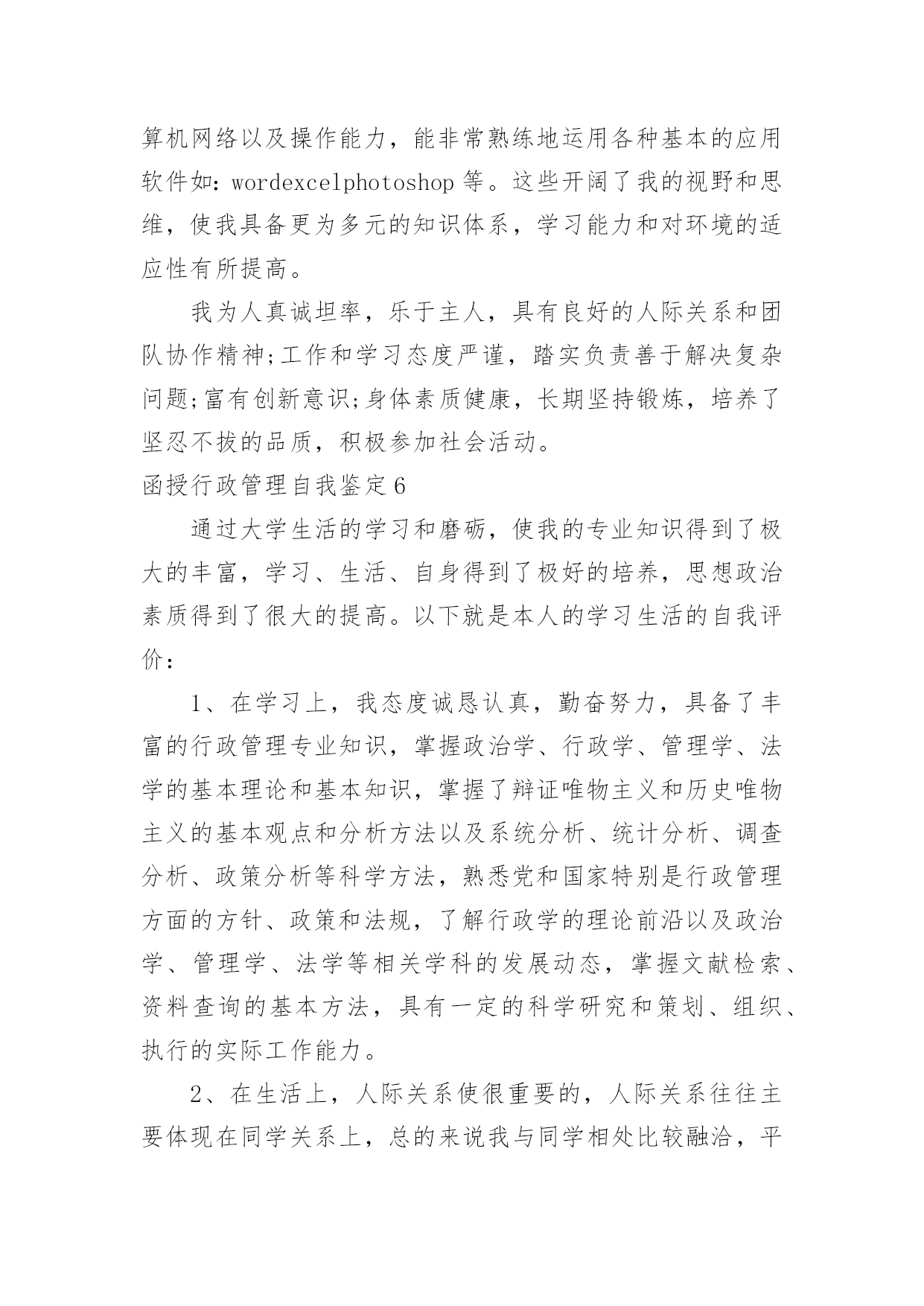 算机网络以及操作能力，能非常熟练地运用各种基本的应用软件如：wordexcelphotoshop 等。这些开阔了我的视野和思维，使我具备更为多元的知识体系，学习能力和对环境的适应性有所提高。

我为人真诚坦率，乐于主人，具有良好的人际关系和团队协作精神;工作和学习态度严谨，踏实负责善于解决复杂问题;富有创新意识;身体素质健康，长期坚持锻炼，培养了坚忍不拔的品质，积极参加社会活动。

函授行政管理自我鉴定 6

通过大学生活的学习和磨砺，使我的专业知识得到了极大的丰富，学习、生活、自身得到了极好的培养，思想政治素质得到了很大的提高。以下就是本人的学习生活的自我评价：

1、在学习上，我态度诚恳认真，勤奋努力，具备了丰富的行政管理专业知识，掌握政治学、行政学、管理学、法学的基本理论和基本知识，掌握了辩证唯物主义和历史唯物主义的基本观点和分析方法以及系统分析、统计分析、调查分析、政策分析等科学方法，熟悉党和国家特别是行政管理方面的方针、政策和法规，了解行政学的理论前沿以及政治学、管理学、法学等相关学科的发展动态，掌握文献检索、资料查询的基本方法，具有一定的科学研究和策划、组织、执行的实际工作能力。

2、在生活上，人际关系使很重要的，人际关系往往主要体现在同学关系上，总的来说我与同学相处比较融洽，平